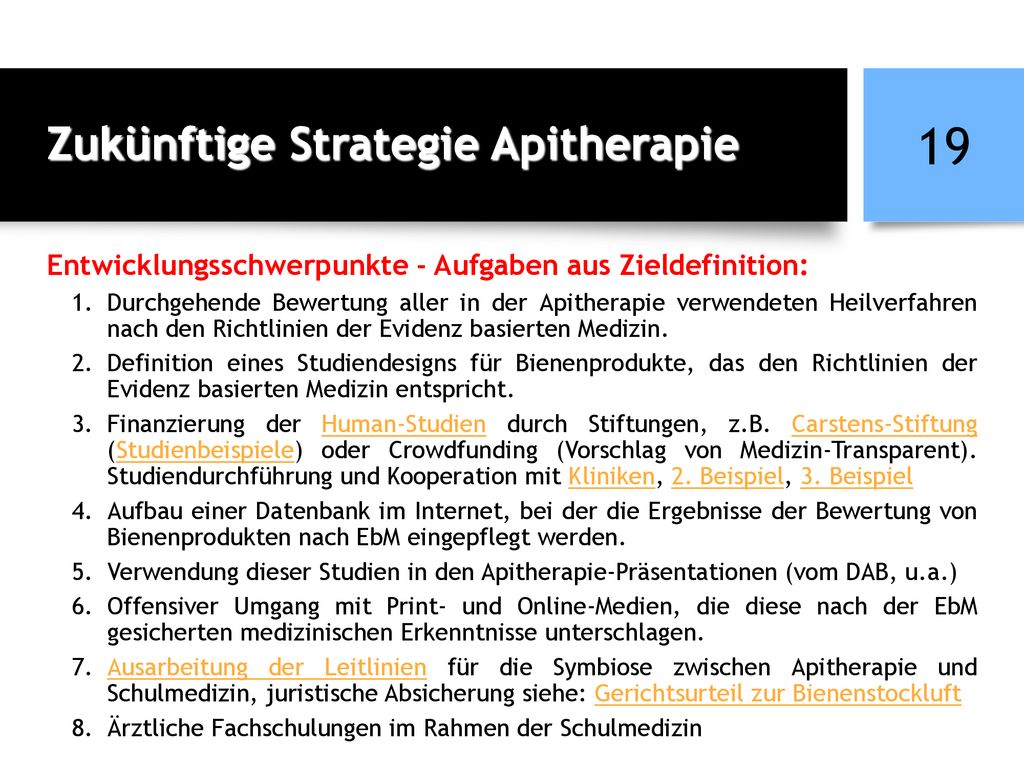 Zukünftige Strategie Apitherapie

19

Entwicklungsschwerpunkte - Aufgaben aus Zieldefinition:

1. Durchgehende Bewertung aller in der Apitherapie verwendeten Heilverfahren nach den Richtlinien der Evidenz basierten Medizin.
2. Definition eines Studiendesigns für Bienenprodukte, das den Richtlinien der Evidenz basierten Medizin entspricht.
3. Finanzierung der Human-Studien durch Stiftungen, z.B. Carstens-Stiftung (Studienbeispiele) oder Crowdfunding (Vorschlag von Medizin-Transparent). Studiendurchführung und Kooperation mit Kliniken, 2. Beispiel, 3. Beispiel
4. Aufbau einer Datenbank im Internet, bei der die Ergebnisse der Bewertung von Bienenprodukten nach EbM eingepflegt werden.
5. Verwendung dieser Studien in den Apitherapie-Präsentationen (vom DAB, u.a.)
6. Offensiver Umgang mit Print- und Online-Medien, die diese nach der EbM gesicherten medizinischen Erkenntnisse unterschlagen.
7. Ausarbeitung der Leitlinien für die Symbiose zwischen Apitherapie und Schulmedizin, juristische Absicherung siehe: Gerichtsurteil zur Bienenstockluft
8. Ärztliche Fachschulungen im Rahmen der Schulmedizin